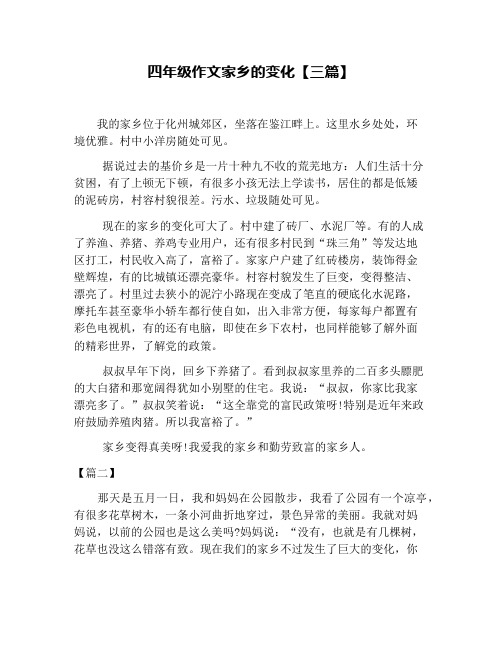 四年级作文家乡的变化【三篇】

我的家乡位于化州城郊区，坐落在鉴江畔上。这里水乡处处，环境优雅。村中小洋房随处可见。

据说过去的基价乡是一片十种九不收的荒芜地方：人们生活十分贫困，有了上顿无下顿，有很多小孩无法上学读书，居住的都是低矮的泥砖房，村容村貌很差。污水、垃圾随处可见。

现在的家乡的变化可大了。村中建了砖厂、水泥厂等。有的人成了养渔、养猪、养鸡专业用户，还有很多村民到“珠三角”等发达地区打工，村民收入高了，富裕了。家家户户建了红砖楼房，装饰得金壁辉煌，有的比城镇还漂亮豪华。村容村貌发生了巨变，变得整洁、漂亮了。村里过去狭小的泥泞小路现在变成了笔直的硬底化水泥路，摩托车甚至豪华小轿车都行使自如，出入非常方便，每家每户都置有彩色电视机，有的还有电脑，即使在乡下农村，也同样能够了解外面的精彩世界，了解党的政策。

叔叔早年下岗，回乡下养猪了。看到叔叔家里养的二百多头膘肥的大白猪和那宽阔得犹如小别墅的住宅。我说：“叔叔，你家比我家漂亮多了。”叔叔笑着说：“这全靠党的富民政策呀!特别是近年来政府鼓励养殖肉猪。所以我富裕了。”

家乡变得真美呀!我爱我的家乡和勤劳致富的家乡人。

【篇二】

那天是五月一日，我和妈妈在公园散步，我看了公园有一个凉亭，有很多花草树木，一条小河曲折地穿过，景色异常的美丽。我就对妈妈说，以前的公园也是这么美吗?妈妈说：“没有，也就是有几棵树，花草也没这么错落有致。现在我们的家乡不过发生了巨大的变化，你